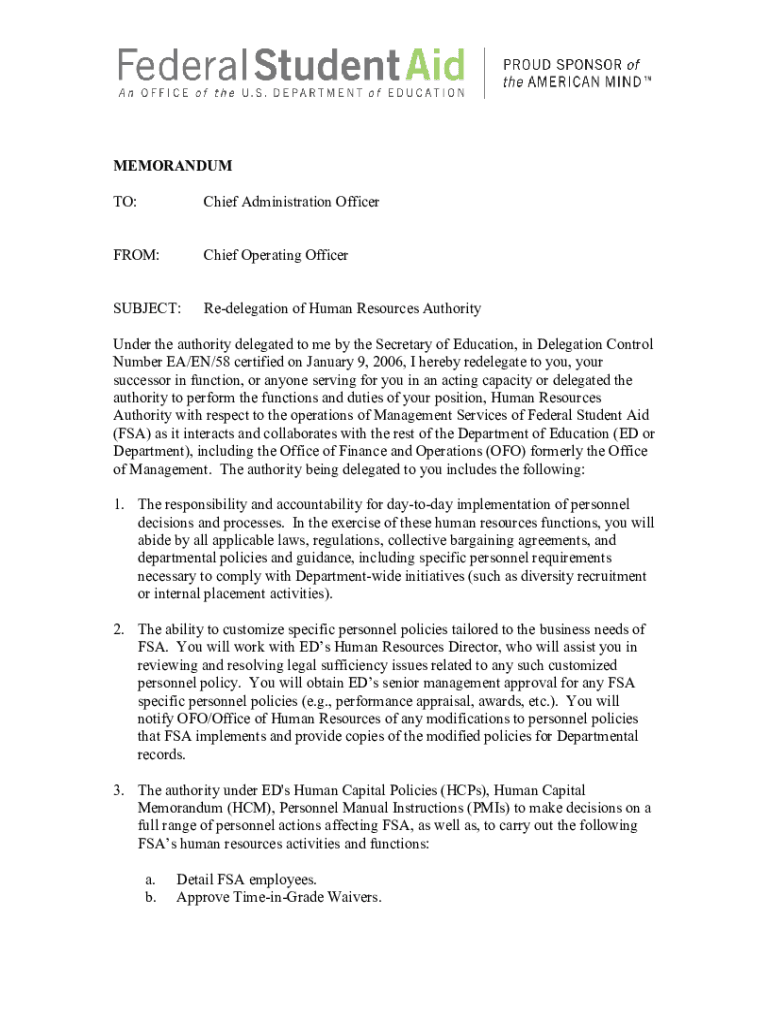 Federal Student Aid
An OFFICE of the U.S. DEPARTMENT of EDUCATION

PROUD SPONSOR of the AMERICAN MIND™

MEMORANDUM

TO: Chief Administration Officer

FROM: Chief Operating Officer

SUBJECT: Re-delegation of Human Resources Authority

Under the authority delegated to me by the Secretary of Education, in Delegation Control Number EA/EN/58 certified on January 9, 2006, I hereby redelegate to you, your successor in function, or anyone serving for you in an acting capacity or delegated the authority to perform the functions and duties of your position, Human Resources Authority with respect to the operations of Management Services of Federal Student Aid (FSA) as it interacts and collaborates with the rest of the Department of Education (ED or Department), including the Office of Finance and Operations (OFO) formerly the Office of Management. The authority being delegated to you includes the following:

1. The responsibility and accountability for day-to-day implementation of personnel decisions and processes. In the exercise of these human resources functions, you will abide by all applicable laws, regulations, collective bargaining agreements, and departmental policies and guidance, including specific personnel requirements necessary to comply with Department-wide initiatives (such as diversity recruitment or internal placement activities).

2. The ability to customize specific personnel policies tailored to the business needs of FSA. You will work with ED's Human Resources Director, who will assist you in reviewing and resolving legal sufficiency issues related to any such customized personnel policy. You will obtain ED's senior management approval for any FSA specific personnel policies (e.g., performance appraisal, awards, etc.). You will notify OFO/Office of Human Resources of any modifications to personnel policies that FSA implements and provide copies of the modified policies for Departmental records.

3. The authority under ED's Human Capital Policies (HCPs), Human Capital Memorandum (HCM), Personnel Manual Instructions (PMIs) to make decisions on a full range of personnel actions affecting FSA, as well as, to carry out the following FSA's human resources activities and functions:

a. Detail FSA employees.
b. Approve Time-in-Grade Waivers.